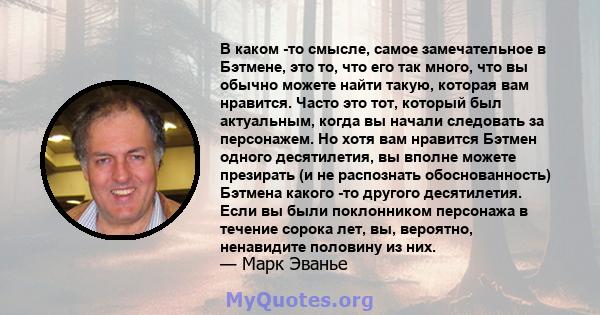 В каком -то смысле, самое замечательное в Бэтмене, это то, что его так много, что вы обычно можете найти такую, которая вам нравится. Часто это тот, который был актуальным, когда вы начали следовать за персонажем. Но хотя вам нравится Бэтмен одного десятилетия, вы вполне можете презирать (и не распознать обоснованность) Бэтмена какого -то другого десятилетия. Если вы были поклонником персонажа в течение сорока лет, вы, вероятно, ненавидите половину из них.
— Марк Эванье

MyQuotes.org